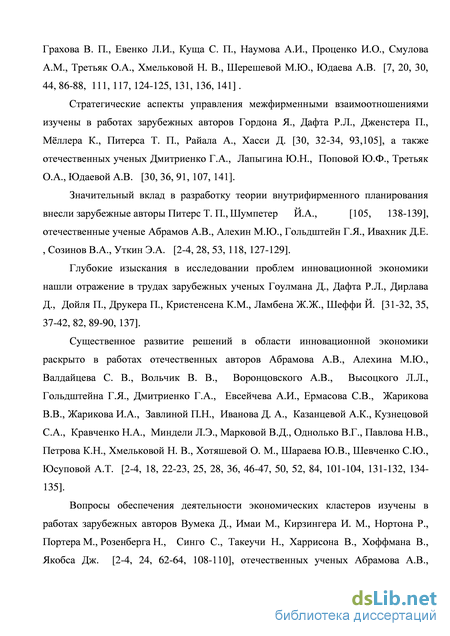 Грахова В. П., Евенко Л.И., Куща С. П., Наумова А.И., Проценко И.О., Смулова А.М., Третьяк О.А., Хмельковой Н. В., Шерешевой М.Ю., Юдаева А.В. [7, 20, 30, 44, 86-88, 111, 117, 124-125, 131, 136, 141] .

Стратегические аспекты управления межфирменными взаимоотношениями изучены в работах зарубежных авторов Гордона Я., Дафта Р.Л., Дженстера П., Мёллера К., Питерса Т. П., Райала А., Хасси Д. [30, 32-34, 93,105], а также отечественных ученых Дмитриенко Г.А., Лапыгина Ю.Н., Поповой Ю.Ф., Третьяк О.А., Юдаевой А.В. [30, 36, 91, 107, 141].

Значительный вклад в разработку теории внутрифирменного планирования внесли зарубежные авторы Питерс Т. П., Шумпетер Й.А., [105, 138-139], отечественные ученые Абрамов А.В., Алехин М.Ю., Гольдштейн Г.Я., Ивахник Д.Е. , Созинов В.А., Уткин Э.А. [2-4, 28, 53, 118, 127-129].

Глубокие изыскания в исследовании проблем инновационной экономики нашли отражение в трудах зарубежных ученых Гоулмана Д., Дафта Р.Л., Дирлава Д., Дойля П., Друкера П., Кристенсена К.М., Ламбена Ж.Ж., Шеффи Й. [31-32, 35, 37-42, 82, 89-90, 137].

Существенное развитие решений в области инновационной экономики раскрыто в работах отечественных авторов Абрамова А.В., Алехина М.Ю., Валдайцева С. В., Вольчик В. В., Воронцовского А.В., Высоцкого Л.Л., Гольдштейна Г.Я., Дмитриенко Г.А., Евсейчева А.И., Ермасова С.В., Жарикова В.В., Жарикова И.А., Завлиной П.Н., Иванова Д. А., Казанцевой А.К., Кузнецовой С.А., Кравченко Н.А., Миндели Л.Э., Марковой В.Д., Однолько В.Г., Павлова Н.В., Петрова К.Н., Хмельковой Н. В., Хотяшевой О. М., Шараева Ю.В., Шевченко С.Ю., Юсуповой А.Т. [2-4, 18, 22-23, 25, 28, 36, 46-47, 50, 52, 84, 101-104, 131-132, 134-135].

Вопросы обеспечения деятельности экономических кластеров изучены в работах зарубежных авторов Вумека Д., Имаи М., Кирзингера И. М., Нортона Р., Портера М., Розенберга Н., Синго С., Такеучи Н., Харрисона В., Хоффмана В., Якобса Дж. [2-4, 24, 62-64, 108-110], отечественных ученых Абрамова А.В.,

dsLib.net
библиотека диссертаций